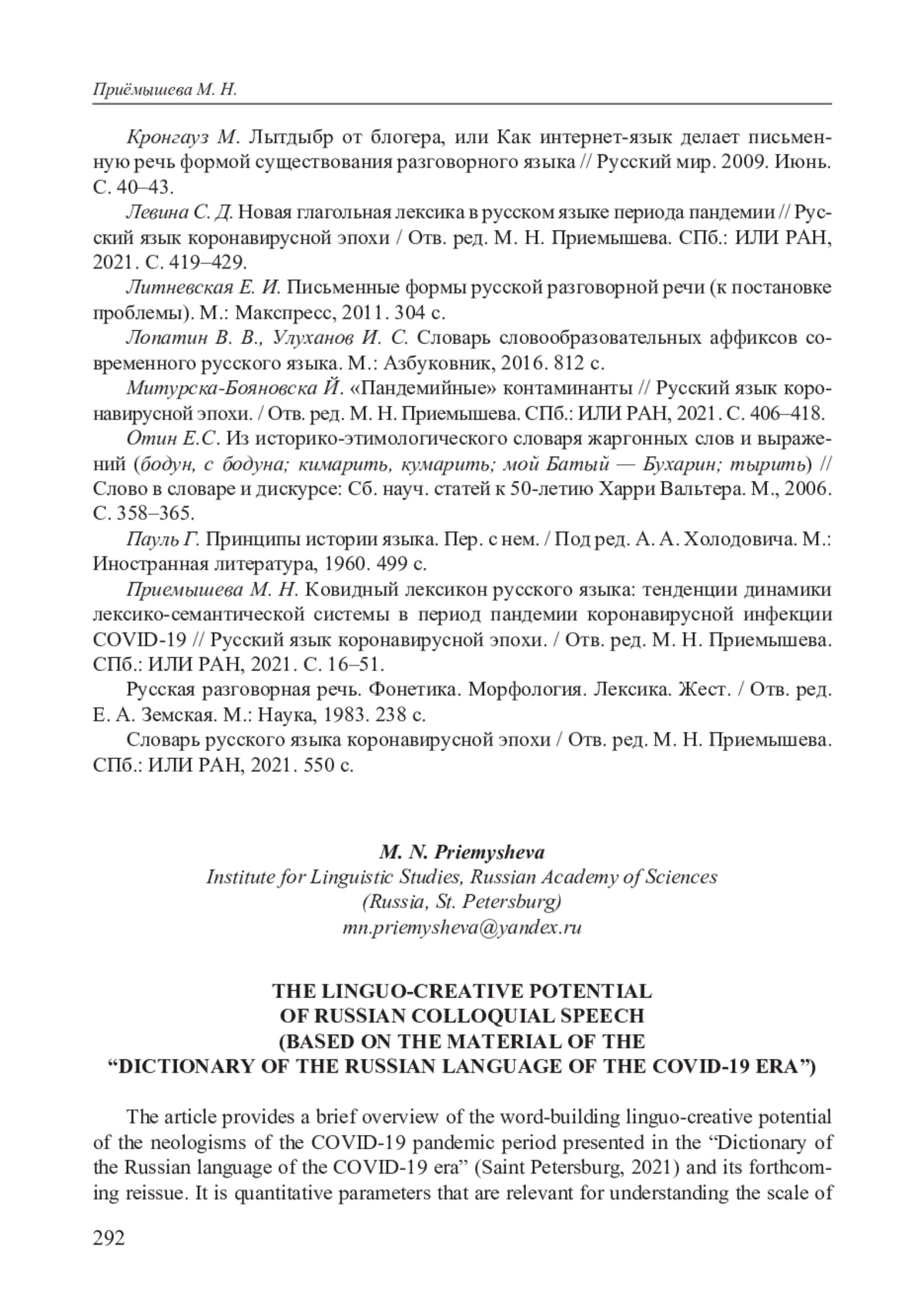 Приёмышева М. Н.

Кронгауз М. Лытдыбр от блогера, или Как интернет-язык делает письменную речь формой существования разговорного языка // Русский мир. 2009. Июнь. С. 40–43.

Левина С. Д. Новая глагольная лексика в русском языке периода пандемии // Русский язык коронавирусной эпохи / Отв. ред. М. Н. Приемышева. СПб.: ИЛИ РАН, 2021. С. 419–429.

Литневская Е. И. Письменные формы русской разговорной речи (к постановке проблемы). М.: Макспресс, 2011. 304 с.

Лопатин В. В., Улуханов И. С. Словарь словообразовательных аффиксов современного русского языка. М.: Азбуковник, 2016. 812 с.

Митурска-Бояновска Й. «Пандемийные» контаминанты // Русский язык коронавирусной эпохи. / Отв. ред. М. Н. Приемышева. СПб.: ИЛИ РАН, 2021. С. 406–418.

Отин Е.С. Из историко-этимологического словаря жаргонных слов и выражений (бодун, с бодуна; кимарить, кумарить; мой Батый — Бухарин; тырить) // Слово в словаре и дискурсе: Сб. науч. статей к 50-летию Харри Вальтера. М., 2006. С. 358–365.

Пауль Г. Принципы истории языка. Пер. с нем. / Под ред. А. А. Холодовича. М.: Иностранная литература, 1960. 499 с.

Приемышева М. Н. Ковидный лексикон русского языка: тенденции динамики лексико-семантической системы в период пандемии коронавирусной инфекции COVID-19 // Русский язык коронавирусной эпохи. / Отв. ред. М. Н. Приемышева. СПб.: ИЛИ РАН, 2021. С. 16–51.

Русская разговорная речь. Фонетика. Морфология. Лексика. Жест. / Отв. ред. Е. А. Земская. М.: Наука, 1983. 238 с.

Словарь русского языка коронавирусной эпохи / Отв. ред. М. Н. Приемышева. СПб.: ИЛИ РАН, 2021. 550 с.

M. N. Priemysheva
Institute for Linguistic Studies, Russian Academy of Sciences
(Russia, St. Petersburg)
mn.priemysheva@yandex.ru

THE LINGUO-CREATIVE POTENTIAL
OF RUSSIAN COLLOQUIAL SPEECH
(BASED ON THE MATERIAL OF THE
“DICTIONARY OF THE RUSSIAN LANGUAGE OF THE COVID-19 ERA”)

The article provides a brief overview of the word-building linguo-creative potential of the neologisms of the COVID-19 pandemic period presented in the “Dictionary of the Russian language of the COVID-19 era” (Saint Petersburg, 2021) and its forthcoming reissue. It is quantitative parameters that are relevant for understanding the scale of

292